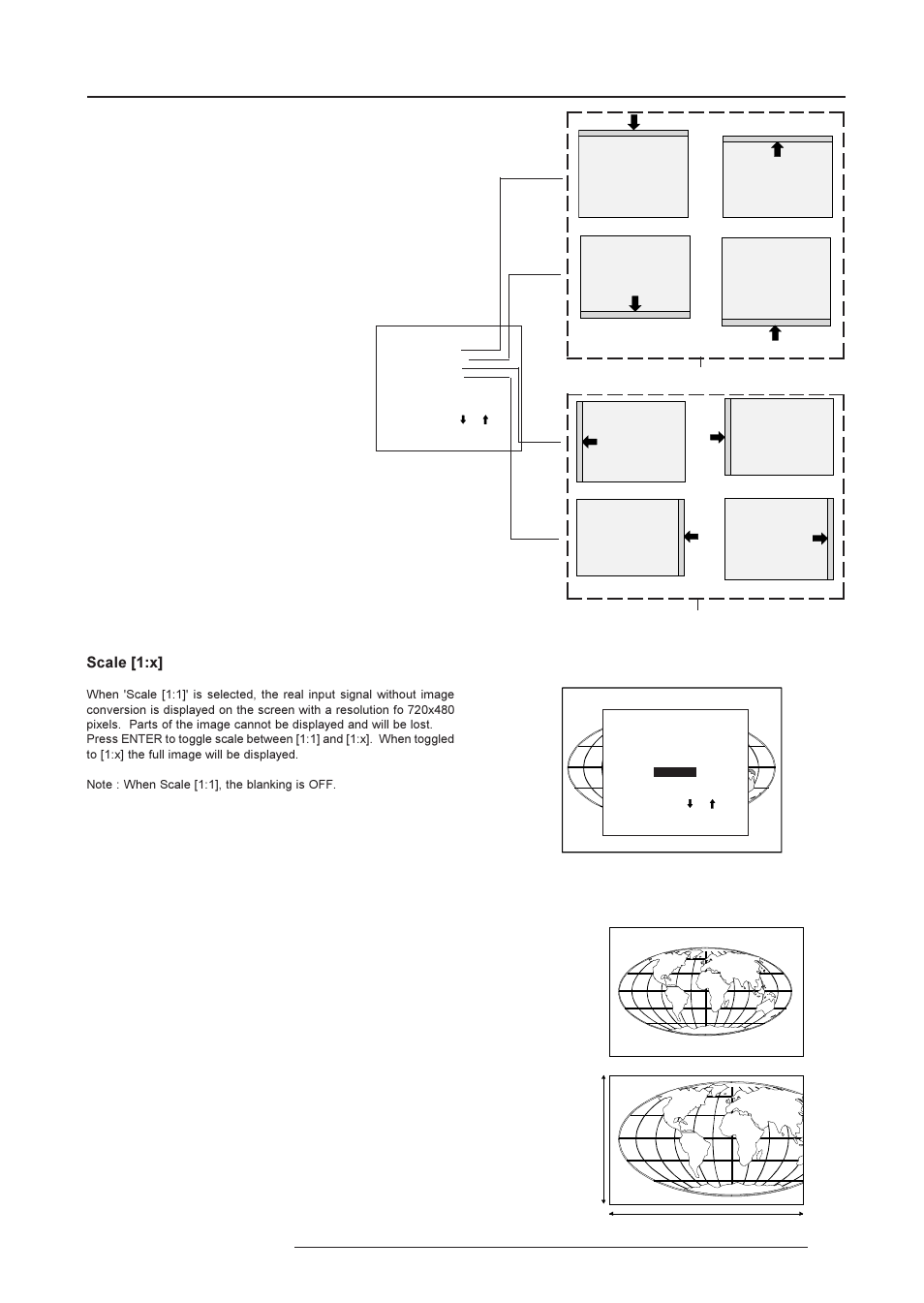 Scale [1:x]

When 'Scale [1:1]' is selected, the real input signal without image conversion is displayed on the screen with a resolution fo 720x480 pixels. Parts of the image cannot be displayed and will be lost. Press ENTER to toggle scale between [1:1] and [1:x]. When toggled to [1:x] the full image will be displayed.

Note : When Scale [1:1], the blanking is OFF.